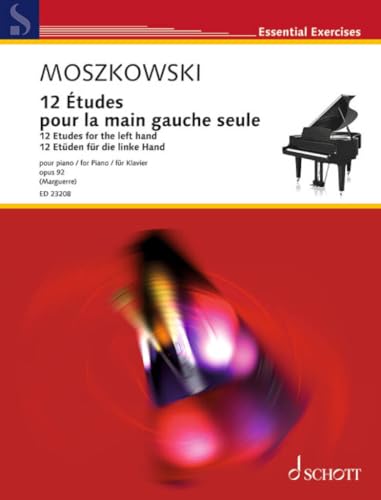 S

Essential Exercises

MOSZKOWSKI

12 Études pour la main gauche seule

12 Etudes for the left hand
12 Etüden für die linke Hand

pour piano / for Piano / für Klavier
opus 92
(Marguerre)
ED 23208

SCHOTT